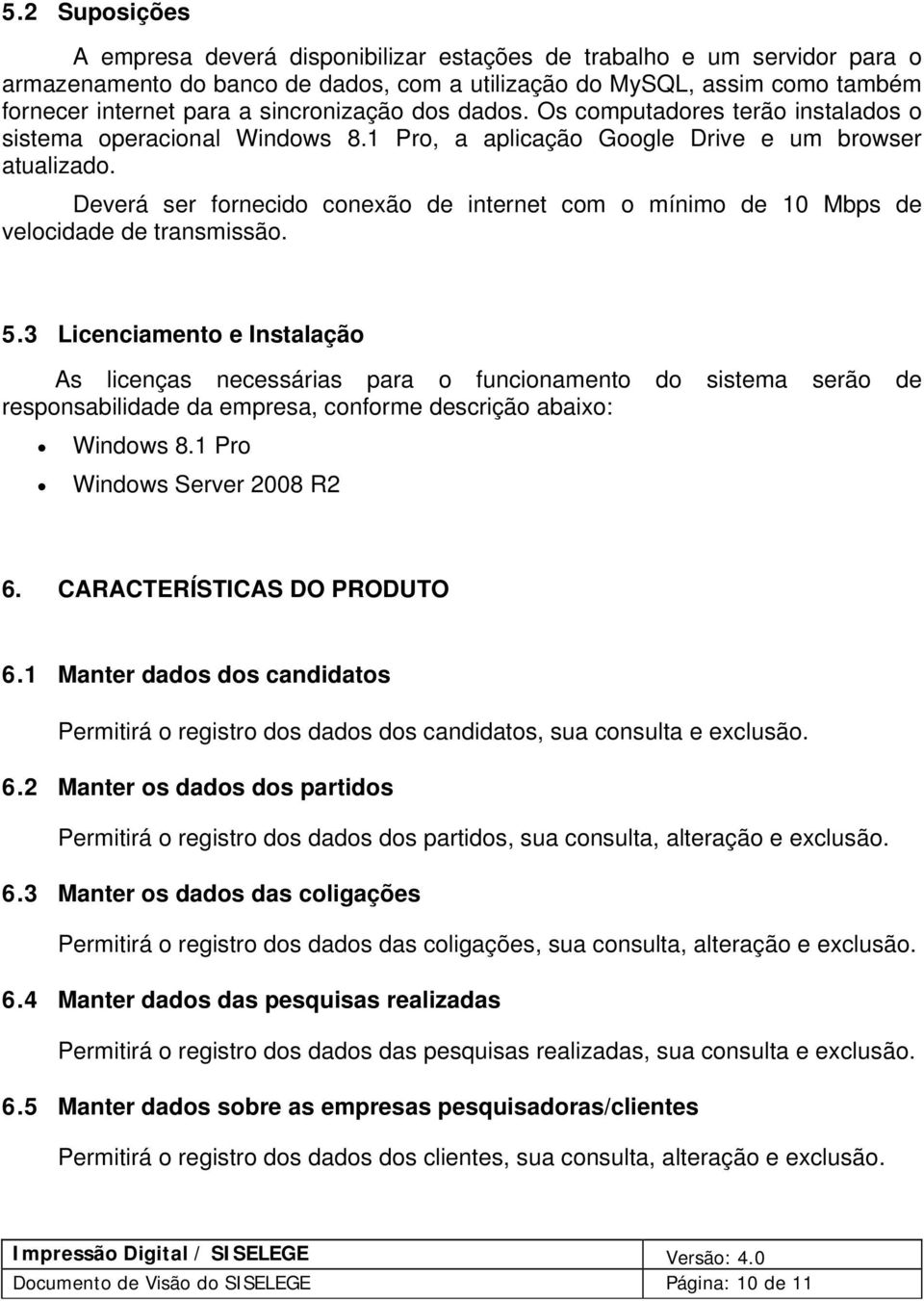 5.2 Suposições

A empresa deverá disponibilizar estações de trabalho e um servidor para o armazenamento do banco de dados, com a utilização do MySQL, assim como também fornecer internet para a sincronização dos dados. Os computadores terão instalados o sistema operacional Windows 8.1 Pro, a aplicação Google Drive e um browser atualizado.

Deverá ser fornecido conexão de internet com o mínimo de 10 Mbps de velocidade de transmissão.

5.3 Licenciamento e Instalação

As licenças necessárias para o funcionamento do sistema serão de responsabilidade da empresa, conforme descrição abaixo:

• Windows 8.1 Pro
• Windows Server 2008 R2

6. CARACTERÍSTICAS DO PRODUTO

6.1 Manter dados dos candidatos

Permitirá o registro dos dados dos candidatos, sua consulta e exclusão.

6.2 Manter os dados dos partidos

Permitirá o registro dos dados dos partidos, sua consulta, alteração e exclusão.

6.3 Manter os dados das coligações

Permitirá o registro dos dados das coligações, sua consulta, alteração e exclusão.

6.4 Manter dados das pesquisas realizadas

Permitirá o registro dos dados das pesquisas realizadas, sua consulta e exclusão.

6.5 Manter dados sobre as empresas pesquisadoras/clientes

Permitirá o registro dos dados dos clientes, sua consulta, alteração e exclusão.

| Impressão Digital / SISELEGE | Versão: 4.0 |
|---|---|
| Documento de Visão do SISELEGE | Página: 10 de 11 |